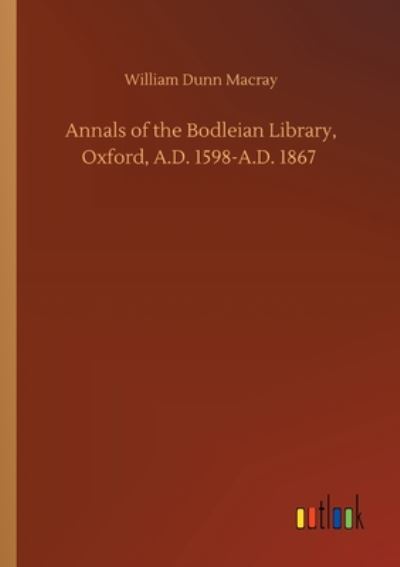 William Dunn Macray

Annals of the Bodleian Library, Oxford, A.D. 1598-A.D. 1867

outlook